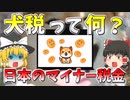 犬税って何？

日本のマイナー税金